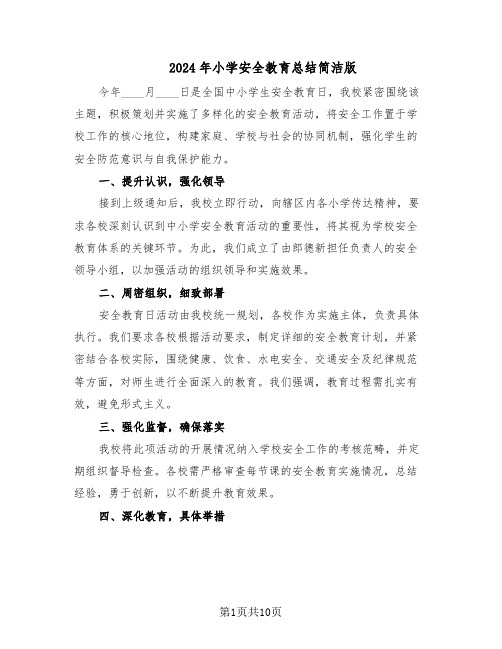 2024 年小学安全教育总结简洁版

今年____月____日是全国中小学生安全教育日，我校紧密围绕该主题，积极策划并实施了多样化的安全教育活动，将安全工作置于学校工作的核心地位，构建家庭、学校与社会的协同机制，强化学生的安全防范意识与自我保护能力。

一、提升认识，强化领导

接到上级通知后，我校立即行动，向辖区内各小学传达精神，要求各校深刻认识到中小学安全教育活动的重要性，将其视为学校安全教育体系的关键环节。为此，我们成立了由郎德新担任负责人的安全领导小组，以加强活动的组织领导和实施效果。

二、周密组织，细致部署

安全教育日活动由我校统一规划，各校作为实施主体，负责具体执行。我们要求各校根据活动要求，制定详细的安全教育计划，并紧密结合各校实际，围绕健康、饮食、水电安全、交通安全及纪律规范等方面，对师生进行全面深入的教育。我们强调，教育过程需扎实有效，避免形式主义。

三、强化监督，确保落实

我校将此项活动的开展情况纳入学校安全工作的考核范畴，并定期组织督导检查。各校需严格审查每节课的安全教育实施情况，总结经验，勇于创新，以不断提升教育效果。

四、深化教育，具体举措

第1页共10页